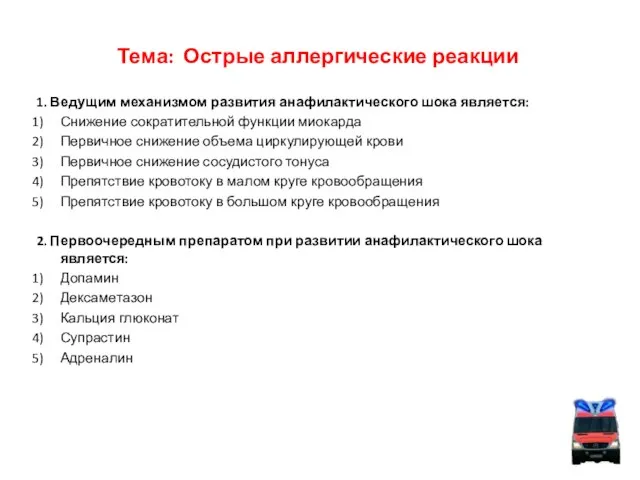 Тема: Острые аллергические реакции

1. Ведущим механизмом развития анафилактического шока является:
1) Снижение сократительной функции миокарда
2) Первичное снижение объема циркулирующей крови
3) Первичное снижение сосудистого тонуса
4) Препятствие кровотоку в малом круге кровообращения
5) Препятствие кровотоку в большом круге кровообращения

2. Первоочередным препаратом при развитии анафилактического шока является:
1) Допамин
2) Дексаметазон
3) Кальция глюконат
4) Супрастин
5) Адреналин